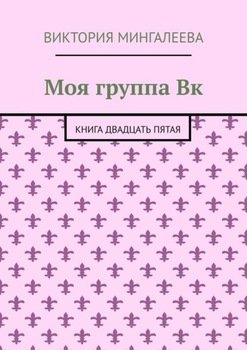 ВИКТОРИЯ МИНГАЛЕЕВА

Моя группа Вк

КНИГА ДВАДЦАТЬ ПЯТАЯ